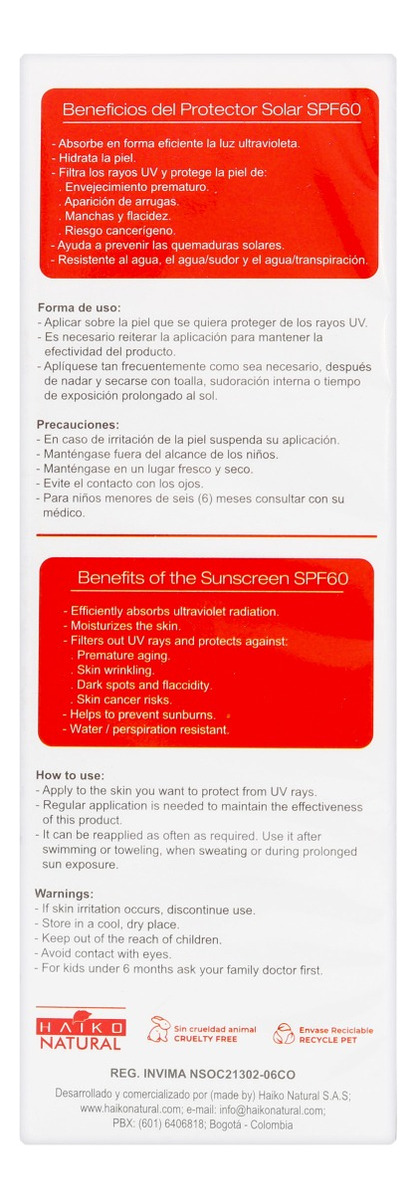 Beneficios del Protector Solar SPF60

- Absorbe en forma eficiente la luz ultravioleta.
- Hidrata la piel.
- Filtra los rayos UV y protege la piel de:
. Envejecimiento prematuro.
. Aparición de arrugas.
. Manchas y flacidez.
. Riesgo cancerígeno.
- Ayuda a prevenir las quemaduras solares.
- Resistente al agua, el agua/sudor y el agua/transpiración.

Forma de uso:
- Aplicar sobre la piel que se quiera proteger de los rayos UV.
- Es necesario reiterar la aplicación para mantener la efectividad del producto.
- Aplíquese tan frecuentemente como sea necesario, después de nadar y secarse con toalla, sudoración interna o tiempo de exposición prolongado al sol.

Precauciones:
- En caso de irritación de la piel suspenda su aplicación.
- Manténgase fuera del alcance de los niños.
- Manténgase en un lugar fresco y seco.
- Evite el contacto con los ojos.
- Para niños menores de seis (6) meses consultar con su médico.

Benefits of the Sunscreen SPF60

- Efficiently absorbs ultraviolet radiation.
- Moisturizes the skin.
- Filters out UV rays and protects against:
. Premature aging.
. Skin wrinkling.
. Dark spots and flaccidity.
. Skin cancer risks.
- Helps to prevent sunburns.
- Water / perspiration resistant.

How to use:
- Apply to the skin you want to protect from UV rays.
- Regular application is needed to maintain the effectiveness of this product.
- It can be reapplied as often as required. Use it after swimming or toweling, when sweating or during prolonged sun exposure.

Warnings:
- If skin irritation occurs, discontinue use.
- Store in a cool, dry place.
- Keep out of the reach of children.
- Avoid contact with eyes.
- For kids under 6 months ask your family doctor first.

HAIKO NATURAL

Sin crueldad animal
CRUELTY FREE

Envase Reciclable
RECYCLE PET

REG. INVIMA NSOC21302-06CO

Desarrollado y comercializado por (made by) Haiko Natural S.A.S; www.haikonatural.com; e-mail: info@haikonatural.com; PBX: (601) 6406818; Bogotá - Colombia